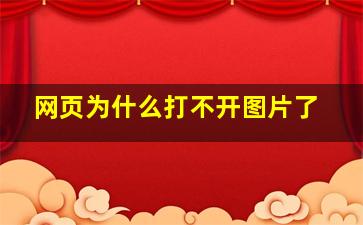 网页为什么打不开图片了